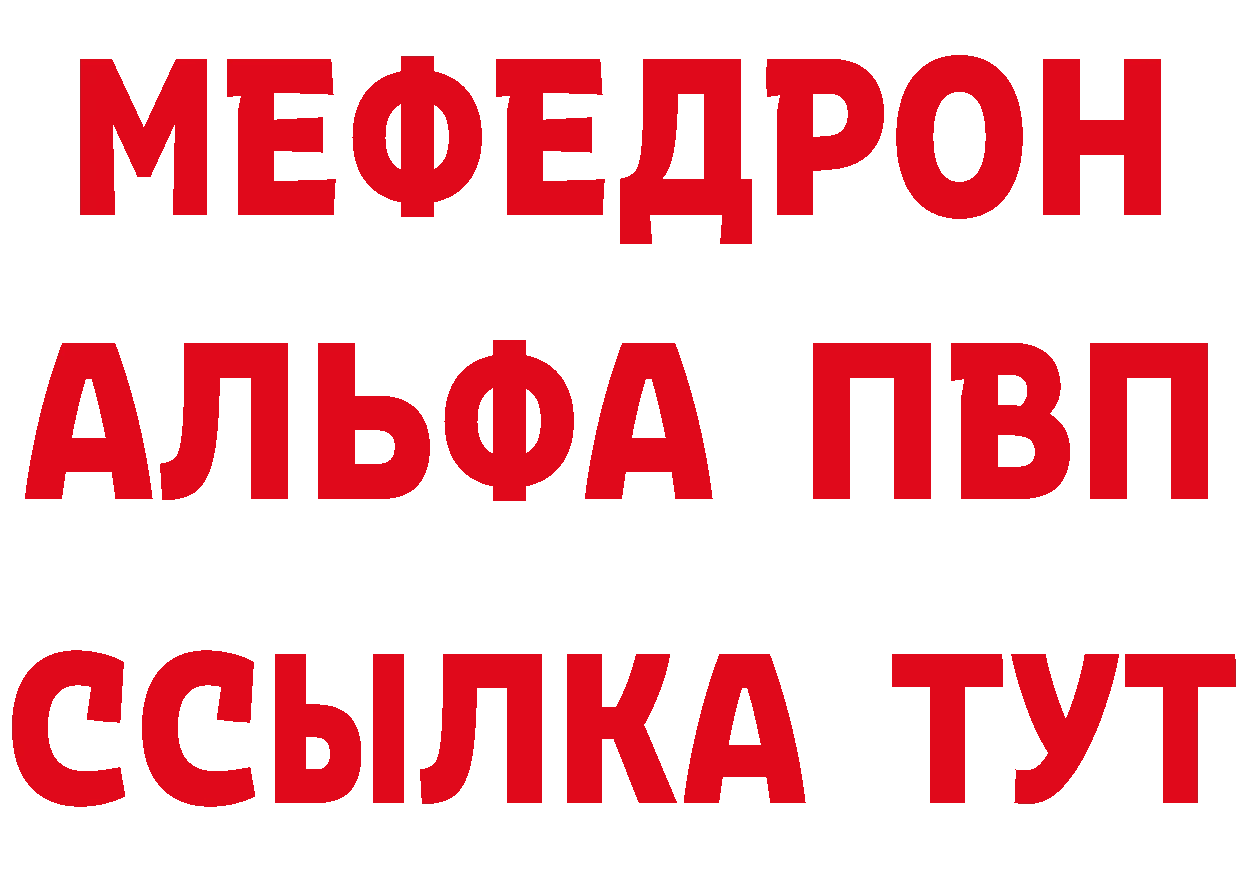 МЕФЕДРОН
АЛЬФА ПВП
ССЫЛКА ТУТ